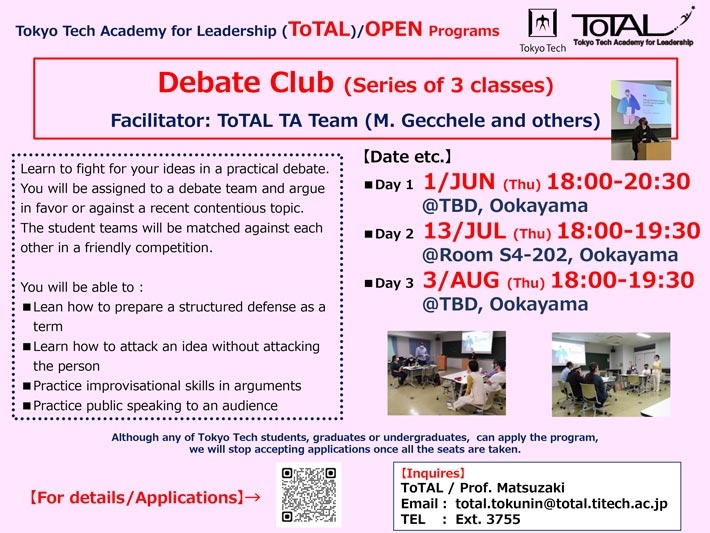 Tokyo Tech Academy for Leadership (ToTAL)/OPEN Programs

Tokyo Tech

ToTAL
Tokyo Tech Academy for Leadership

Debate Club (Series of 3 classes)

Facilitator: ToTAL TA Team (M. Gecchele and others)

Learn to fight for your ideas in a practical debate. You will be assigned to a debate team and argue in favor or against a recent contentious topic. The student teams will be matched against each other in a friendly competition.

You will be able to :
■Lean how to prepare a structured defense as a term
■Learn how to attack an idea without attacking the person
■Practice improvisational skills in arguments
■Practice public speaking to an audience

【Date etc.】
■Day 1 1/JUN (Thu) 18:00-20:30 @TBD, Ookayama
■Day 2 13/JUL (Thu) 18:00-19:30 @Room S4-202, Ookayama
■Day 3 3/AUG (Thu) 18:00-19:30 @TBD, Ookayama

Although any of Tokyo Tech students, graduates or undergraduates, can apply the program, we will stop accepting applications once all the seats are taken.

【For details/Applications】→

【Inquires】
ToTAL / Prof. Matsuzaki
Email : total.tokunin@total.titech.ac.jp
TEL : Ext. 3755